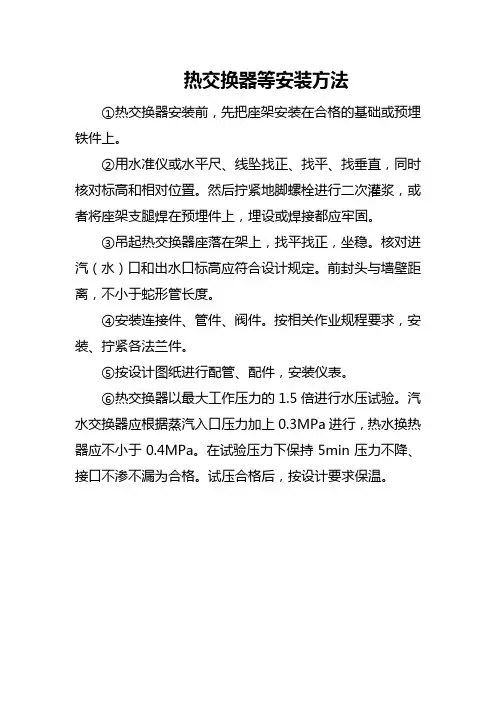 热交换器等安装方法

①热交换器安装前，先把座架安装在合格的基础或预埋铁件上。

②用水准仪或水平尺、线坠找正、找平、找垂直，同时核对标高和相对位置。然后拧紧地脚螺栓进行二次灌浆，或者将座架支腿焊在预埋件上，埋设或焊接都应牢固。

③吊起热交换器座落在架上，找平找正，坐稳。核对进汽（水）口和出水口标高应符合设计规定。前封头与墙壁距离，不小于蛇形管长度。

④安装连接件、管件、阀件。按相关作业规程要求，安装、拧紧各法兰件。

⑤按设计图纸进行配管、配件，安装仪表。

⑥热交换器以最大工作压力的 1.5 倍进行水压试验。汽水交换器应根据蒸汽入口压力加上 0.3MPa 进行，热水换热器应不小于 0.4MPa。在试验压力下保持 5min 压力不降、接口不渗不漏为合格。试压合格后，按设计要求保温。